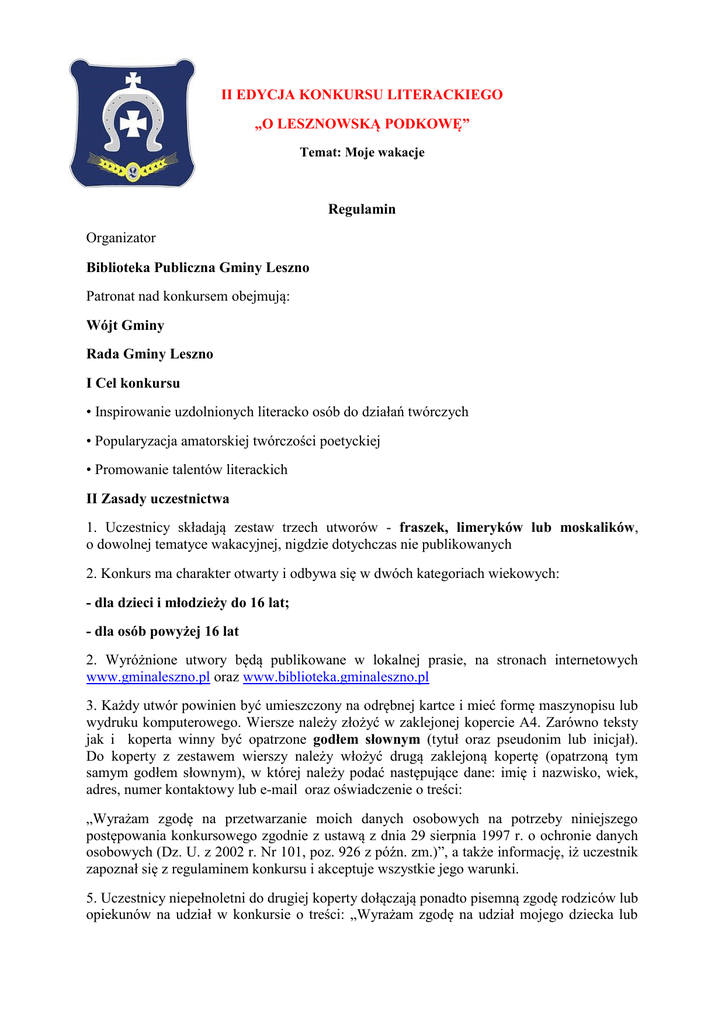 II EDYCJA KONKURSU LITERACKIEGO

„O LESZNOWSKĄ PODKOWĘ”

Temat: Moje wakacje

Regulamin

Organizator

Biblioteka Publiczna Gminy Leszno

Patronat nad konkursem obejmują:

Wójt Gminy

Rada Gminy Leszno

I Cel konkursu

• Inspirowanie uzdolnionych literacko osób do działań twórczych

• Popularyzacja amatorskiej twórczości poetyckiej

• Promowanie talentów literackich

II Zasady uczestnictwa

1. Uczestnicy składają zestaw trzech utworów - fraszek, limeryków lub moskalików, o dowolnej tematyce wakacyjnej, nigdzie dotychczas nie publikowanych

2. Konkurs ma charakter otwarty i odbywa się w dwóch kategoriach wiekowych:

- dla dzieci i młodzieży do 16 lat;

- dla osób powyżej 16 lat

2. Wyróżnione utwory będą publikowane w lokalnej prasie, na stronach internetowych www.gminaleszno.pl oraz www.biblioteka.gminaleszno.pl

3. Każdy utwór powinien być umieszczony na odrębnej kartce i mieć formę maszynopisu lub wydruku komputerowego. Wiersze należy złożyć w zaklejonej kopercie A4. Zarówno teksty jak i koperta winny być opatrzone godłem słownym (tytuł oraz pseudonim lub inicjał). Do koperty z zestawem wierszy należy włożyć drugą zaklejoną kopertę (opatrzoną tym samym godłem słownym), w której należy podać następujące dane: imię i nazwisko, wiek, adres, numer kontaktowy lub e-mail oraz oświadczenie o treści:

„Wyrażam zgodę na przetwarzanie moich danych osobowych na potrzeby niniejszego postępowania konkursowego zgodnie z ustawą z dnia 29 sierpnia 1997 r. o ochronie danych osobowych (Dz. U. z 2002 r. Nr 101, poz. 926 z późn. zm.)”, a także informację, iż uczestnik zapoznał się z regulaminem konkursu i akceptuje wszystkie jego warunki.

5. Uczestnicy niepełnoletni do drugiej koperty dołączają ponadto pisemną zgodę rodziców lub opiekunów na udział w konkursie o treści: „Wyrażam zgodę na udział mojego dziecka lub